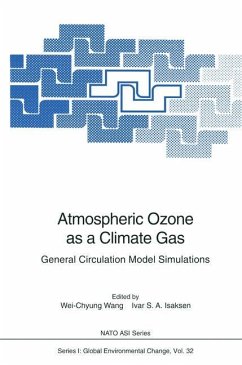 Atmospheric Ozone as a Climate Gas

General Circulation Model Simulations

Edited by
Wei-Chyung Wang    Ivar S. A. Isaksen

NATO ASI Series

Series I: Global Environmental Change, Vol. 32